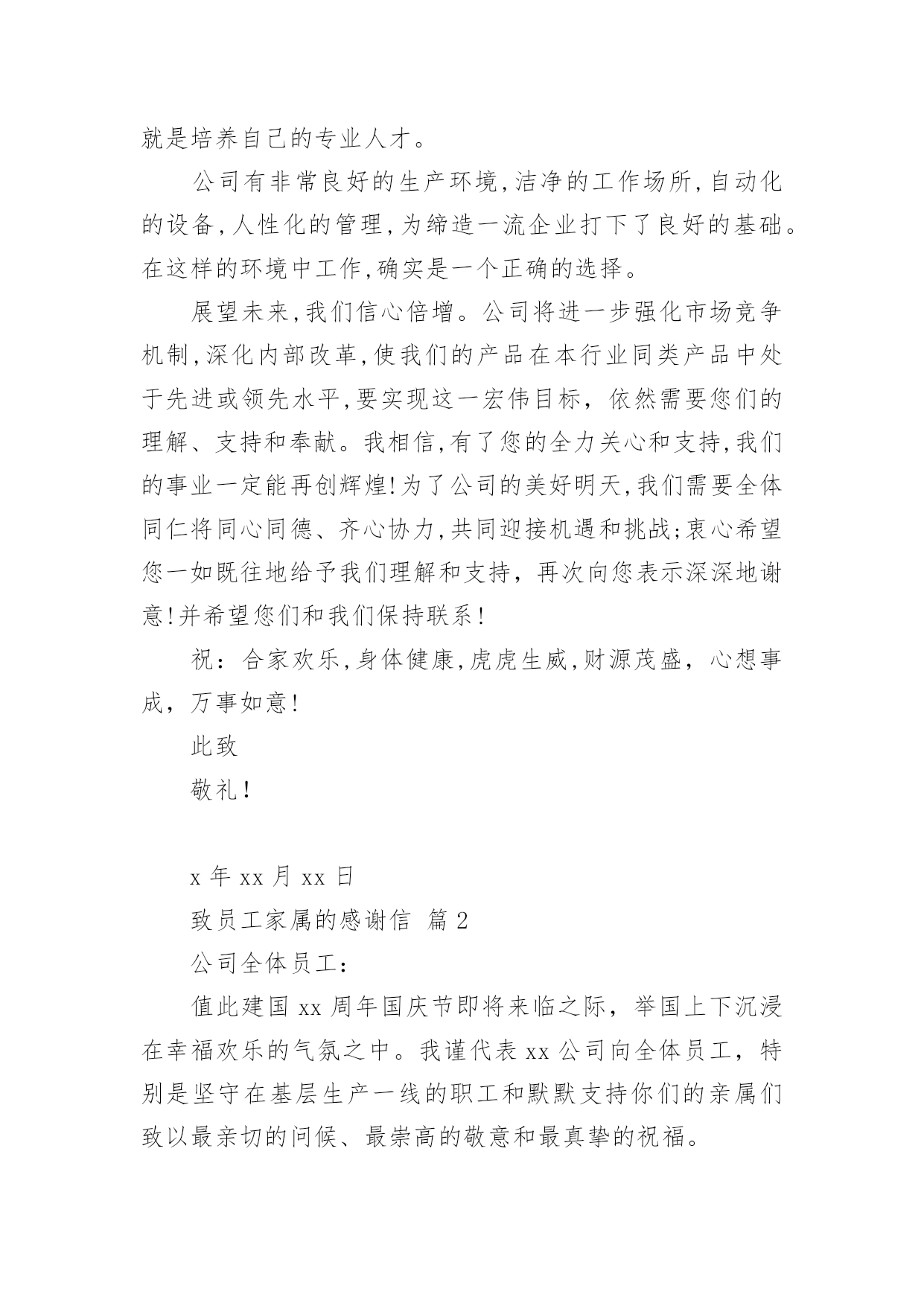 就是培养自己的专业人才。

公司有非常良好的生产环境,洁净的工作场所,自动化的设备,人性化的管理,为缔造一流企业打下了良好的基础。在这样的环境中工作,确实是一个正确的选择。

展望未来,我们信心倍增。公司将进一步强化市场竞争机制,深化内部改革,使我们的产品在本行业同类产品中处于先进或领先水平,要实现这一宏伟目标，依然需要您们的理解、支持和奉献。我相信,有了您的全力关心和支持,我们的事业一定能再创辉煌!为了公司的美好明天,我们需要全体同仁将同心同德、齐心协力,共同迎接机遇和挑战;衷心希望您一如既往地给予我们理解和支持，再次向您表示深深地谢意!并希望您们和我们保持联系!

祝：合家欢乐,身体健康,虎虎生威,财源茂盛，心想事成，万事如意!

此致

敬礼!

x 年 xx 月 xx 日

致员工家属的感谢信 篇 2

公司全体员工：

值此建国 xx 周年国庆节即将来临之际，举国上下沉浸在幸福欢乐的气氛之中。我谨代表 xx 公司向全体员工，特别是坚守在基层生产一线的职工和默默支持你们的亲属们致以最亲切的问候、最崇高的敬意和最真挚的祝福。